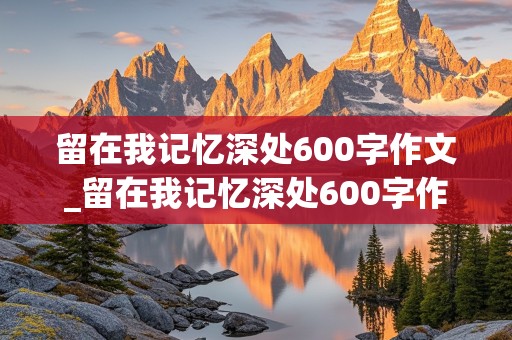 留在我记忆深处600字作文_留在我记忆深处600字作